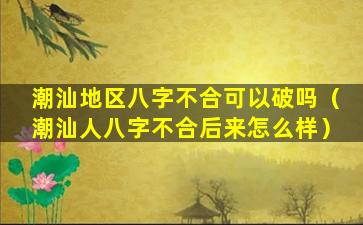 潮汕地区八字不合可以破吗（潮汕人八字不合后来怎么样）